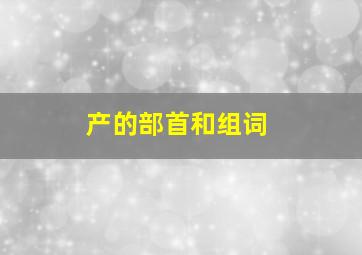 产的部首和组词